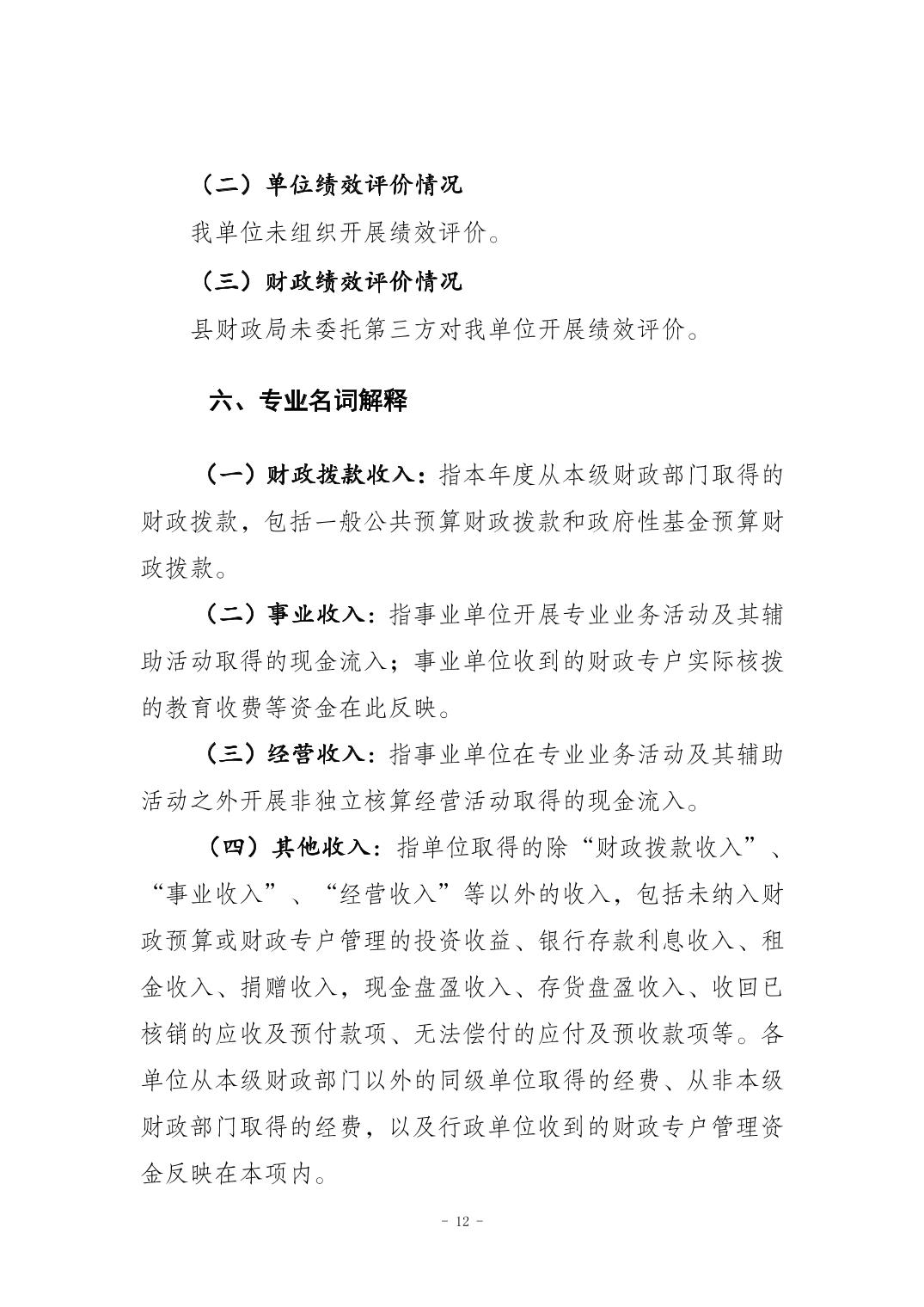 （二）单位绩效评价情况

我单位未组织开展绩效评价。

（三）财政绩效评价情况

县财政局未委托第三方对我单位开展绩效评价。

六、专业名词解释

（一）财政拨款收入：指本年度从本级财政部门取得的财政拨款，包括一般公共预算财政拨款和政府性基金预算财政拨款。

（二）事业收入：指事业单位开展专业业务活动及其辅助活动取得的现金流入；事业单位收到的财政专户实际核拨的教育收费等资金在此反映。

（三）经营收入：指事业单位在专业业务活动及其辅助活动之外开展非独立核算经营活动取得的现金流入。

（四）其他收入：指单位取得的除“财政拨款收入”、“事业收入”、“经营收入”等以外的收入，包括未纳入财政预算或财政专户管理的投资收益、银行存款利息收入、租金收入、捐赠收入，现金盘盈收入、存货盘盈收入、收回已核销的应收及预付款项、无法偿付的应付及预收款项等。各单位从本级财政部门以外的同级单位取得的经费、从非本级财政部门取得的经费，以及行政单位收到的财政专户管理资金反映在本项内。

- 12 -